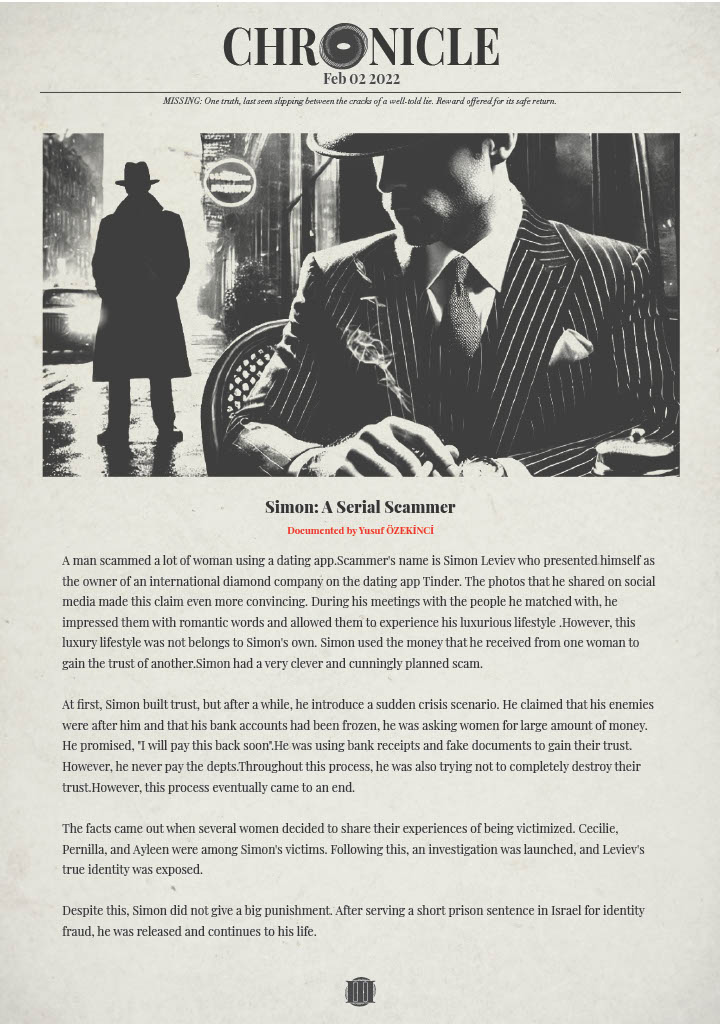 CHRONICLE
Feb 02 2022

MISSING: One truth, last seen slipping between the cracks of a well-told lie. Reward offered for its safe return.

Simon: A Serial Scammer

Documented by Yusuf ÖZEKİNCİ

A man scammed a lot of woman using a dating app.Scammer's name is Simon Leviev who presented himself as the owner of an international diamond company on the dating app Tinder. The photos that he shared on social media made this claim even more convincing. During his meetings with the people he matched with, he impressed them with romantic words and allowed them to experience his luxurious lifestyle .However, this luxury lifestyle was not belongs to Simon's own. Simon used the money that he received from one woman to gain the trust of another.Simon had a very clever and cunningly planned scam.

At first, Simon built trust, but after a while, he introduce a sudden crisis scenario. He claimed that his enemies were after him and that his bank accounts had been frozen, he was asking women for large amount of money. He promised, "I will pay this back soon".He was using bank receipts and fake documents to gain their trust. However, he never pay the depts.Throughout this process, he was also trying not to completely destroy their trust.However, this process eventually came to an end.

The facts came out when several women decided to share their experiences of being victimized. Cecilie, Pernilla, and Ayleen were among Simon's victims. Following this, an investigation was launched, and Leviev's true identity was exposed.

Despite this, Simon did not give a big punishment. After serving a short prison sentence in Israel for identity fraud, he was released and continues to his life.